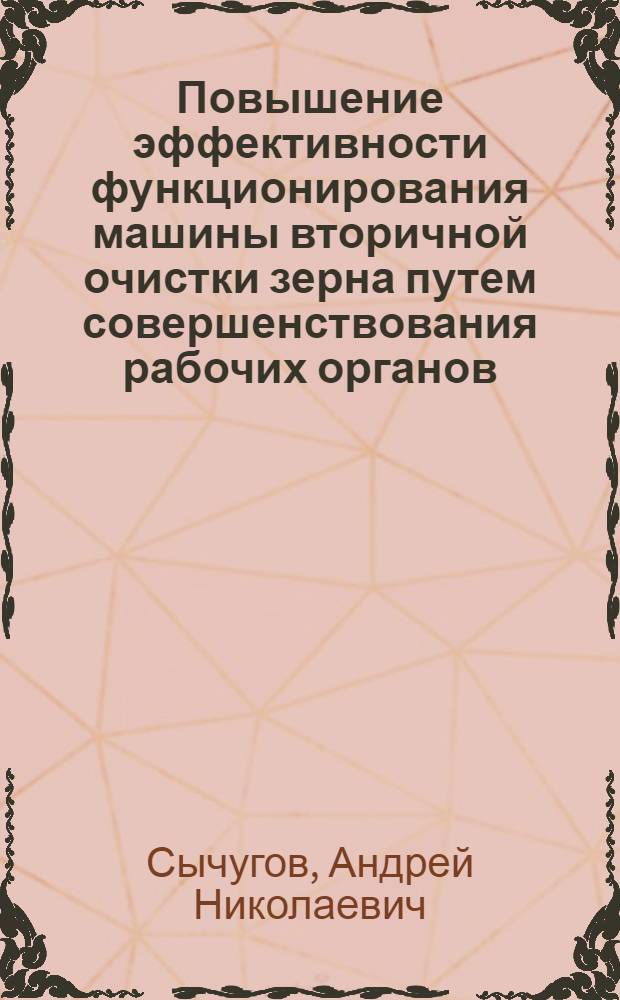 Повышение эффективности функционирования машины вторичной очистки зерна путем совершенствования рабочих органов

Сычугов, Андрей Николаевич